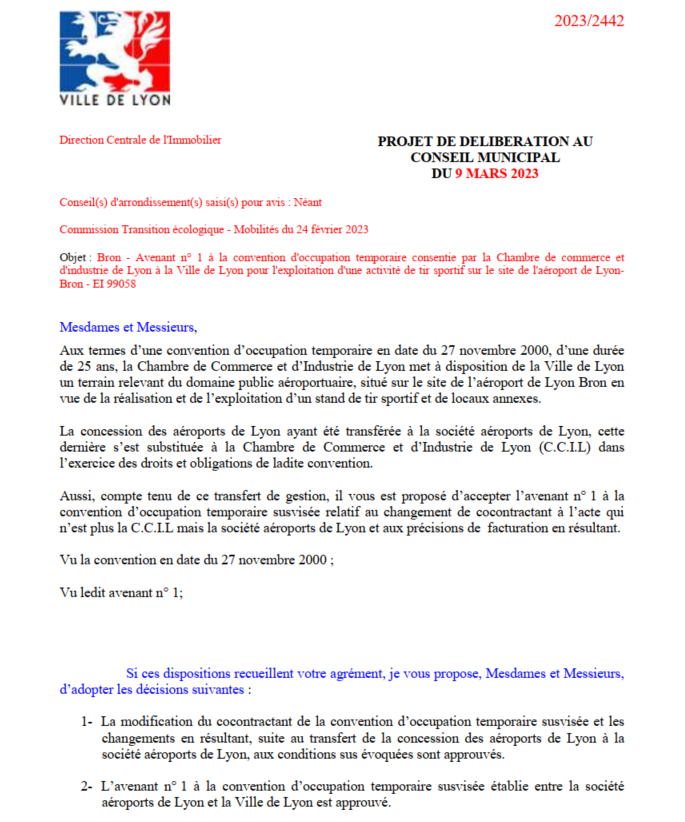 VILLE DE LYON

2023/2442

Direction Centrale de l'Immobilier

PROJET DE DELIBERATION AU CONSEIL MUNICIPAL DU 9 MARS 2023

Conseil(s) d'arrondissement(s) saisi(s) pour avis : Néant

Commission Transition écologique - Mobilités du 24 février 2023

Objet : Bron - Avenant n° 1 à la convention d'occupation temporaire consentie par la Chambre de commerce et d'industrie de Lyon à la Ville de Lyon pour l'exploitation d'une activité de tir sportif sur le site de l'aéroport de Lyon-Bron - EI 99058

Mesdames et Messieurs,

Aux termes d'une convention d'occupation temporaire en date du 27 novembre 2000, d'une durée de 25 ans, la Chambre de Commerce et d'Industrie de Lyon met à disposition de la Ville de Lyon un terrain relevant du domaine public aéroportuaire, situé sur le site de l'aéroport de Lyon Bron en vue de la réalisation et de l'exploitation d'un stand de tir sportif et de locaux annexes.

La concession des aéroports de Lyon ayant été transférée à la société aéroports de Lyon, cette dernière s'est substituée à la Chambre de Commerce et d'Industrie de Lyon (C.C.I.L) dans l'exercice des droits et obligations de ladite convention.

Aussi, compte tenu de ce transfert de gestion, il vous est proposé d'accepter l'avenant n° 1 à la convention d'occupation temporaire susvisée relatif au changement de cocontractant à l'acte qui n'est plus la C.C.I.L mais la société aéroports de Lyon et aux précisions de facturation en résultant.

Vu la convention en date du 27 novembre 2000 ;

Vu ledit avenant n° 1;

Si ces dispositions recueillent votre agrément, je vous propose, Mesdames et Messieurs, d'adopter les décisions suivantes :

1- La modification du cocontractant de la convention d'occupation temporaire susvisée et les changements en résultant, suite au transfert de la concession des aéroports de Lyon à la société aéroports de Lyon, aux conditions sus évoquées sont approuvés.

2- L'avenant n° 1 à la convention d'occupation temporaire susvisée établie entre la société aéroports de Lyon et la Ville de Lyon est approuvé.